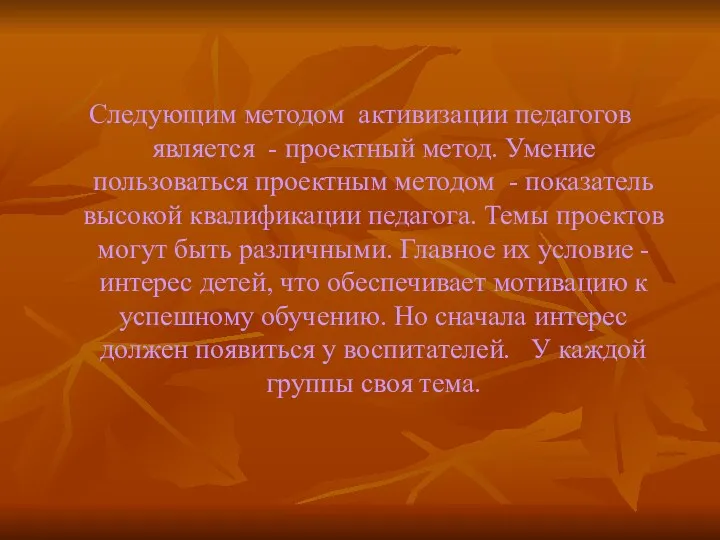 Следующим методом активизации педагогов является - проектный метод. Умение пользоваться проектным методом - показатель высокой квалификации педагога. Темы проектов могут быть различными. Главное их условие - интерес детей, что обеспечивает мотивацию к успешному обучению. Но сначала интерес должен появиться у воспитателей. У каждой группы своя тема.